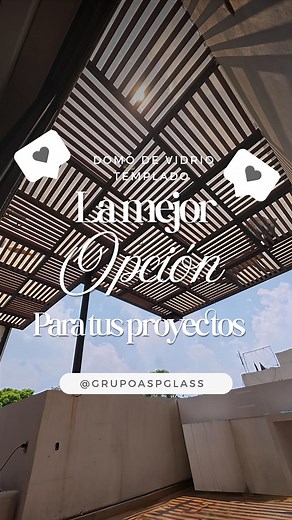 DOMO DE VIDRIO TEMPLADO

La mejor Opción

Para tus proyectos

@GRUPOASPGLASS